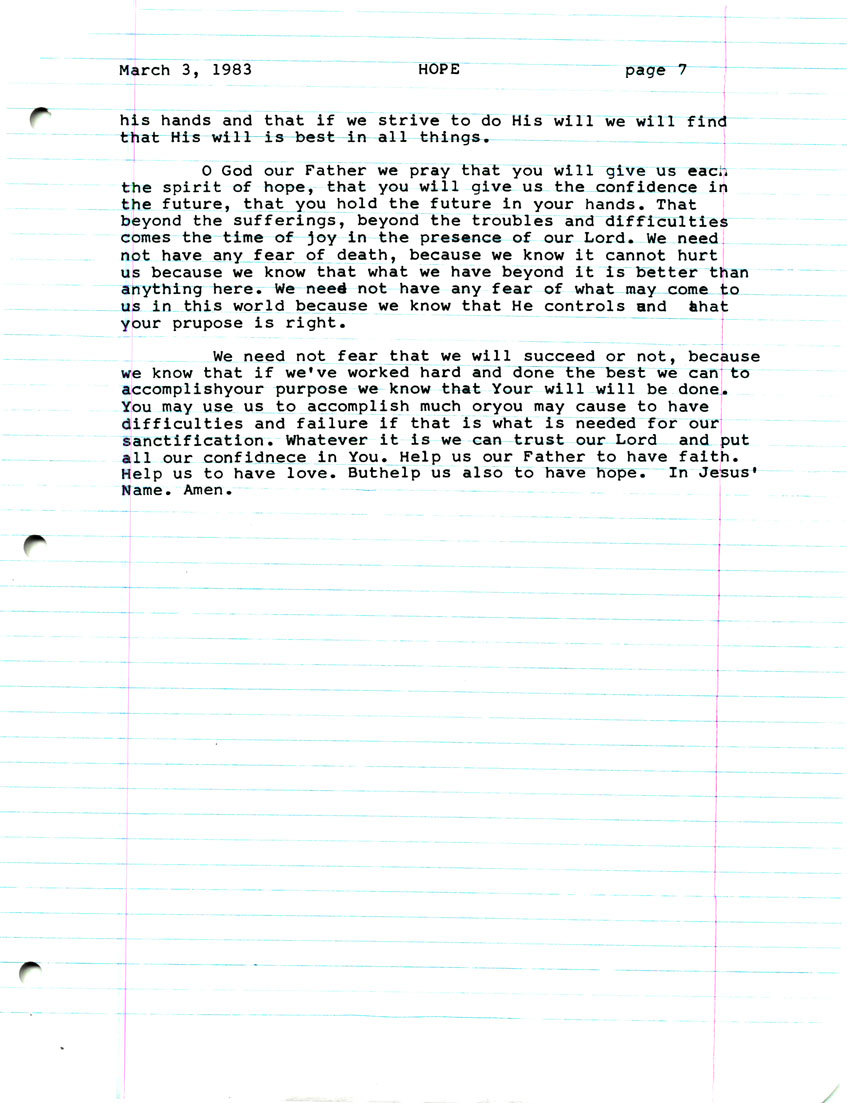 March 3, 1983 HOPE page 7

his hands and that if we strive to do His will we will find that His will is best in all things.

O God our Father we pray that you will give us each the spirit of hope, that you will give us the confidence in the future, that you hold the future in your hands. That beyond the sufferings, beyond the troubles and difficulties comes the time of joy in the presence of our Lord. We need not have any fear of death, because we know it cannot hurt us because we know that what we have beyond it is better than anything here. We need not have any fear of what may come to us in this world because we know that He controls and that your prupose is right.

We need not fear that we will succeed or not, because we know that if we've worked hard and done the best we can to accomplishyour purpose we know that Your will will be done. You may use us to accomplish much oryou may cause to have difficulties and failure if that is what is needed for our sanctification. Whatever it is we can trust our Lord and put all our confidnece in You. Help us our Father to have faith. Help us to have love. Buthelp us also to have hope. In Jesus' Name. Amen.